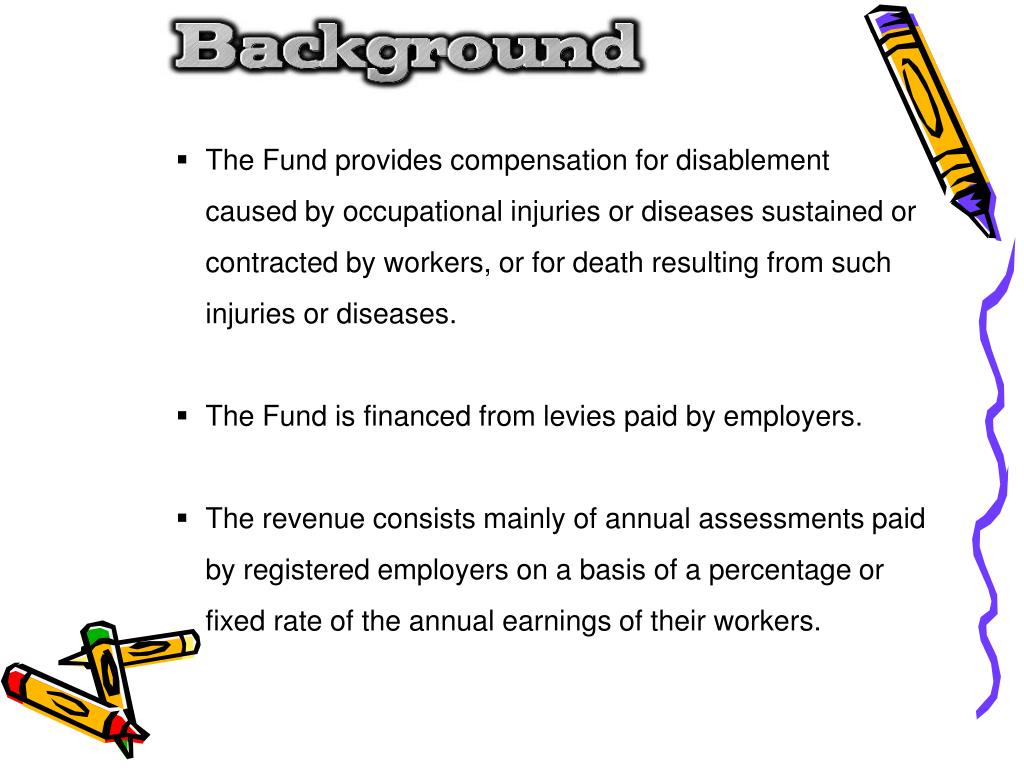 Background

▪ The Fund provides compensation for disablement caused by occupational injuries or diseases sustained or contracted by workers, or for death resulting from such injuries or diseases.

▪ The Fund is financed from levies paid by employers.

▪ The revenue consists mainly of annual assessments paid by registered employers on a basis of a percentage or fixed rate of the annual earnings of their workers.